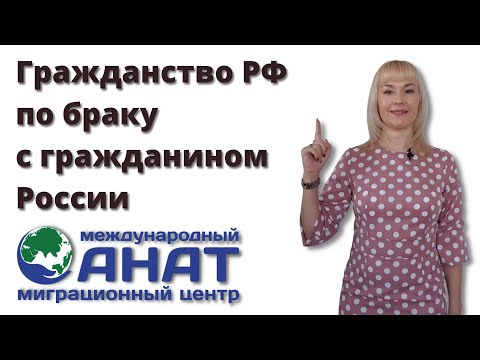 Гражданство РФ по браку с гражданином России

международный
АНАТ
миграционный центр